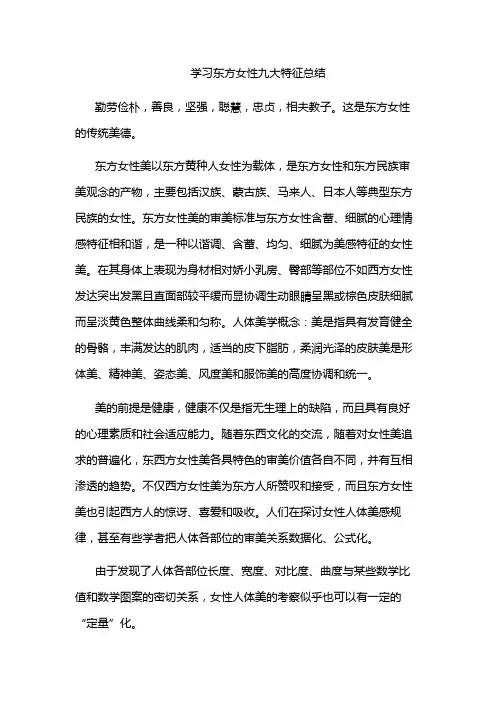 学习东方女性九大特征总结

勤劳俭朴，善良，坚强，聪慧，忠贞，相夫教子。这是东方女性的传统美德。

东方女性美以东方黄种人女性为载体，是东方女性和东方民族审美观念的产物，主要包括汉族、蒙古族、马来人、日本人等典型东方民族的女性。东方女性美的审美标准与东方女性含蓄、细腻的心理情感特征相和谐，是一种以谐调、含蓄、均匀、细腻为美感特征的女性美。在其身体上表现为身材相对娇小乳房、臀部等部位不如西方女性发达突出发黑且直面部较平缓而显协调生动眼睛呈黑或棕色皮肤细腻而呈淡黄色整体曲线柔和匀称。人体美学概念：美是指具有发育健全的骨骼，丰满发达的肌肉，适当的皮下脂肪，柔润光泽的皮肤美是形体美、精神美、姿态美、风度美和服饰美的高度协调和统一。

美的前提是健康，健康不仅是指无生理上的缺陷，而且具有良好的心理素质和社会适应能力。随着东西文化的交流，随着对女性美追求的普遍化，东西方女性美各具特色的审美价值各自不同，并有互相渗透的趋势。不仅西方女性美为东方人所赞叹和接受，而且东方女性美也引起西方人的惊讶、喜爱和吸收。人们在探讨女性人体美感规律，甚至有些学者把人体各部位的审美关系数据化、公式化。

由于发现了人体各部位长度、宽度、对比度、曲度与某些数学比值和数学图案的密切关系，女性人体美的考察似乎也可以有一定的“定量”化。